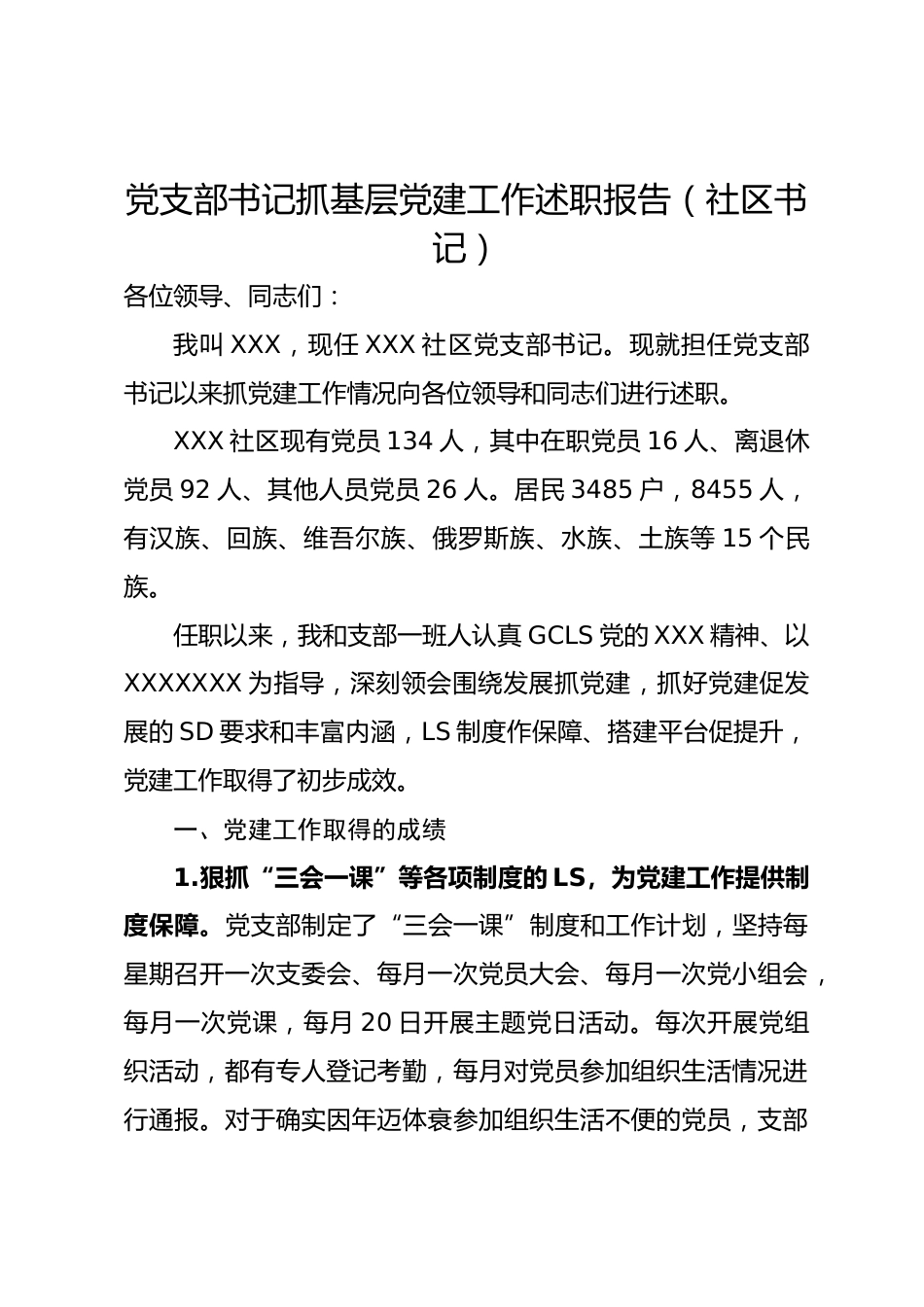 党支部书记抓基层党建工作述职报告（社区书记）

各位领导、同志们：

我叫 XXX，现任 XXX 社区党支部书记。现就担任党支部书记以来抓党建工作情况向各位领导和同志们进行述职。

XXX 社区现有党员 134 人，其中在职党员 16 人、离退休党员 92 人、其他人员党员 26 人。居民 3485 户，8455 人，有汉族、回族、维吾尔族、俄罗斯族、水族、土族等 15 个民族。

任职以来，我和支部一班人认真 GCLS 党的 XXX 精神、以 XXXXXXX 为指导，深刻领会围绕发展抓党建，抓好党建促发展的 SD 要求和丰富内涵，LS 制度作保障、搭建平台促提升，党建工作取得了初步成效。

一、党建工作取得的成绩

1.狠抓“三会一课”等各项制度的 LS，为党建工作提供制度保障。党支部制定了“三会一课”制度和工作计划，坚持每星期召开一次支委会、每月一次党员大会、每月一次党小组会，每月一次党课，每月 20 日开展主题党日活动。每次开展党组织活动，都有专人登记考勤，每月对党员参加组织生活情况进行通报。对于确实因年迈体衰参加组织生活不便的党员，支部